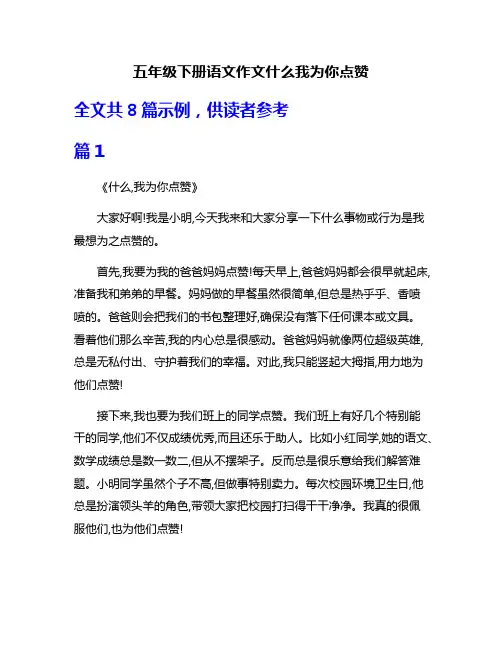 五年级下册语文作文什么我为你点赞

全文共 8 篇示例，供读者参考

篇 1

《什么,我为你点赞》

大家好啊!我是小明,今天我来和大家分享一下什么事物或行为是我最想为之点赞的。

首先,我要为我的爸爸妈妈点赞!每天早上,爸爸妈妈都会很早就起床,准备我和弟弟的早餐。妈妈做的早餐虽然很简单,但总是热乎乎、香喷喷的。爸爸则会把我们的书包整理好,确保没有落下任何课本或文具。看着他们那么辛苦,我的内心总是很感动。爸爸妈妈就像两位超级英雄,总是无私付出、守护着我们的幸福。对此,我只能竖起大拇指,用力地为他们点赞!

接下来,我也要为我们班上的同学点赞。我们班上有好几个特别能干的同学,他们不仅成绩优秀,而且还乐于助人。比如小红同学,她的语文、数学成绩总是数一数二,但从不摆架子。反而总是很乐意给我们解答难题。小明同学虽然个子不高,但做事特别卖力。每次校园环境卫生日,他总是扮演领头羊的角色,带领大家把校园打扫得干干净净。我真的很佩服他们,也为他们点赞!